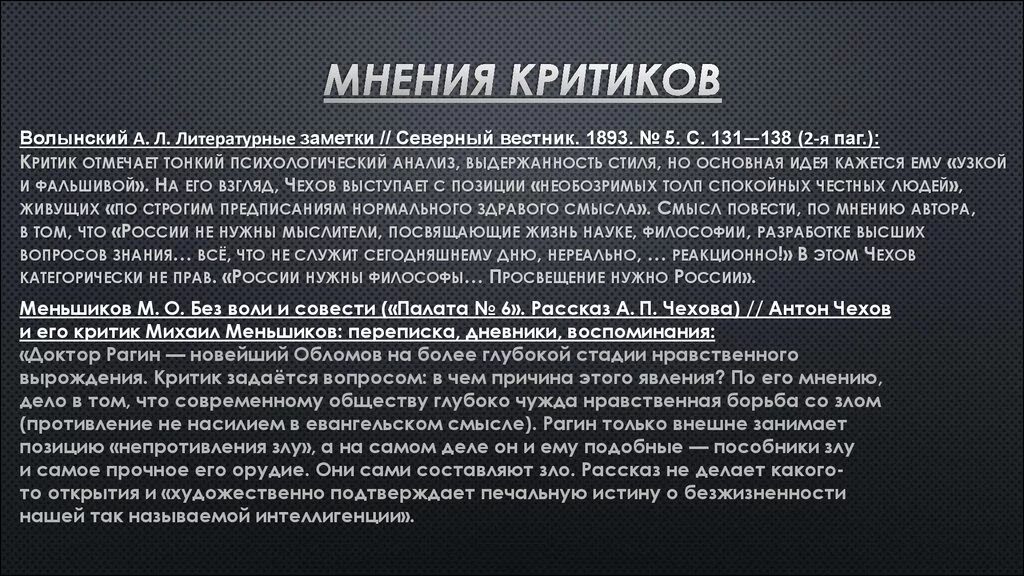 МНЕНИЯ КРИТИКОВ

Волынский А. Л. Литературные заметки // Северный вестник. 1893. № 5. С. 131—138 (2-я паг.):
Критик отмечает тонкий психологический анализ, выдержанность стиля, но основная идея кажется ему «узкой и фальшивой». На его взгляд, Чехов выступает с позиции «необозримых толп спокойных честных людей», живущих «по строгим предписаниям нормального здравого смысла». Смысл повести, по мнению автора, в том, что «России не нужны мыслители, посвящающие жизнь науке, философии, разработке высших вопросов знания… всё, что не служит сегодняшнему дню, нереально, … реакционно!» В этом Чехов категорически не прав. «России нужны философы… Просвещение нужно России».

Меньшиков М. О. Без воли и совести («Палата № 6». Рассказ А. П. Чехова) // Антон Чехов и его критик Михаил Меньшиков: переписка, дневники, воспоминания:
«Доктор Рагин — новейший Обломов на более глубокой стадии нравственного вырождения. Критик задаётся вопросом: в чем причина этого явления? По его мнению, дело в том, что современному обществу глубоко чужда нравственная борьба со злом (противление не насилием в евангельском смысле). Рагин только внешне занимает позицию «непротивления злу», а на самом деле он и ему подобные — пособники злу и самое прочное его орудие. Они сами составляют зло. Рассказ не делает какого-то открытия и «художественно подтверждает печальную истину о безжизненности нашей так называемой интеллигенции».